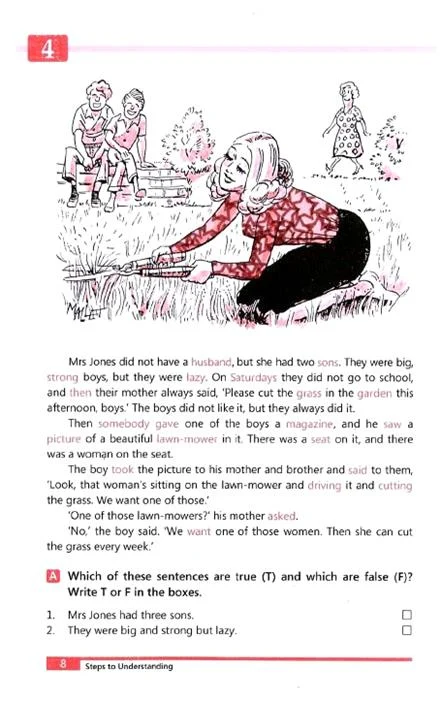 4

Mrs Jones did not have a husband, but she had two sons. They were big, strong boys, but they were lazy. On Saturdays they did not go to school, and then their mother always said, 'Please cut the grass in the garden this afternoon, boys.' The boys did not like it, but they always did it.

Then somebody gave one of the boys a magazine, and he saw a picture of a beautiful lawn-mower in it. There was a seat on it, and there was a woman on the seat.

The boy took the picture to his mother and brother and said to them, 'Look, that woman's sitting on the lawn-mower and driving it and cutting the grass. We want one of those.'

'One of those lawn-mowers?' his mother asked.

'No,' the boy said. 'We want one of those women. Then she can cut the grass every week.'

A Which of these sentences are true (T) and which are false (F)? Write T or F in the boxes.

1. Mrs Jones had three sons. ☐
2. They were big and strong but lazy. ☐

8 Steps to Understanding